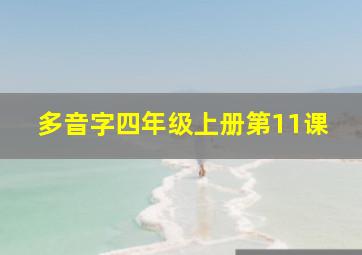 多音字四年级上册第11课